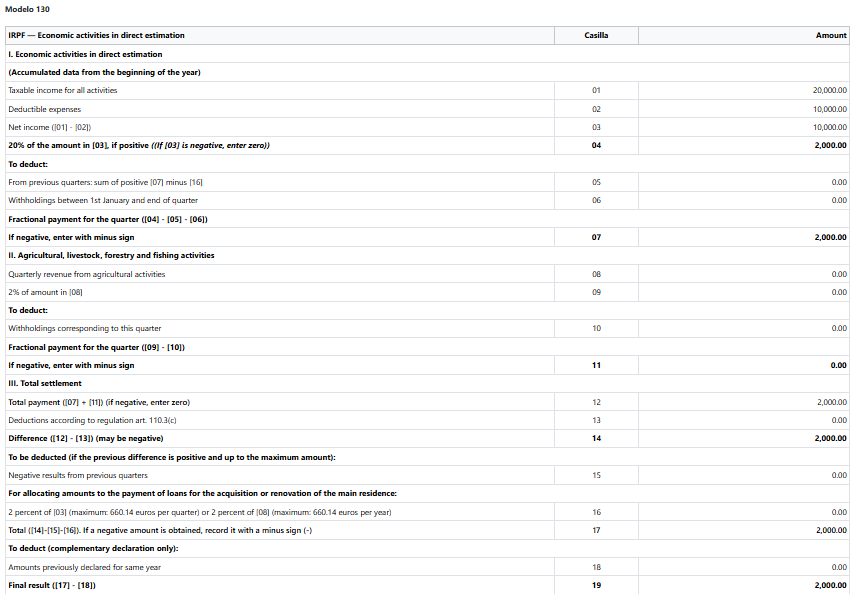 Modelo 130

| IRPF — Economic activities in direct estimation | Casilla | Amount |
|---|---|---|
| I. Economic activities in direct estimation | | |
| (Accumulated data from the beginning of the year) | | |
| Taxable income for all activities | 01 | 20,000.00 |
| Deductible expenses | 02 | 10,000.00 |
| Net income ([01] - [02]) | 03 | 10,000.00 |
| 20% of the amount in [03], if positive ((If [03] is negative, enter zero)) | 04 | 2,000.00 |
| To deduct: | | |
| From previous quarters: sum of positive [07] minus [16] | 05 | 0.00 |
| Withholdings between 1st January and end of quarter | 06 | 0.00 |
| Fractional payment for the quarter ([04] - [05] - [06]) | | |
| If negative, enter with minus sign | 07 | 2,000.00 |
| II. Agricultural, livestock, forestry and fishing activities | | |
| Quarterly revenue from agricultural activities | 08 | 0.00 |
| 2% of amount in [08] | 09 | 0.00 |
| To deduct: | | |
| Withholdings corresponding to this quarter | 10 | 0.00 |
| Fractional payment for the quarter ([09] - [10]) | | |
| If negative, enter with minus sign | 11 | 0.00 |
| III. Total settlement | | |
| Total payment ([07] + [11]) (if negative, enter zero) | 12 | 2,000.00 |
| Deductions according to regulation art. 110.3(c) | 13 | 0.00 |
| Difference ([12] - [13]) (may be negative) | 14 | 2,000.00 |
| To be deducted (if the previous difference is positive and up to the maximum amount): | | |
| Negative results from previous quarters | 15 | 0.00 |
| For allocating amounts to the payment of loans for the acquisition or renovation of the main residence: | | |
| 2 percent of [03] (maximum: 660.14 euros per quarter) or 2 percent of [08] (maximum: 660.14 euros per year) | 16 | 0.00 |
| Total ([14]-[15]-[16]). If a negative amount is obtained, record it with a minus sign (-) | 17 | 2,000.00 |
| To deduct (complementary declaration only): | | |
| Amounts previously declared for same year | 18 | 0.00 |
| Final result ([17] - [18]) | 19 | 2,000.00 |